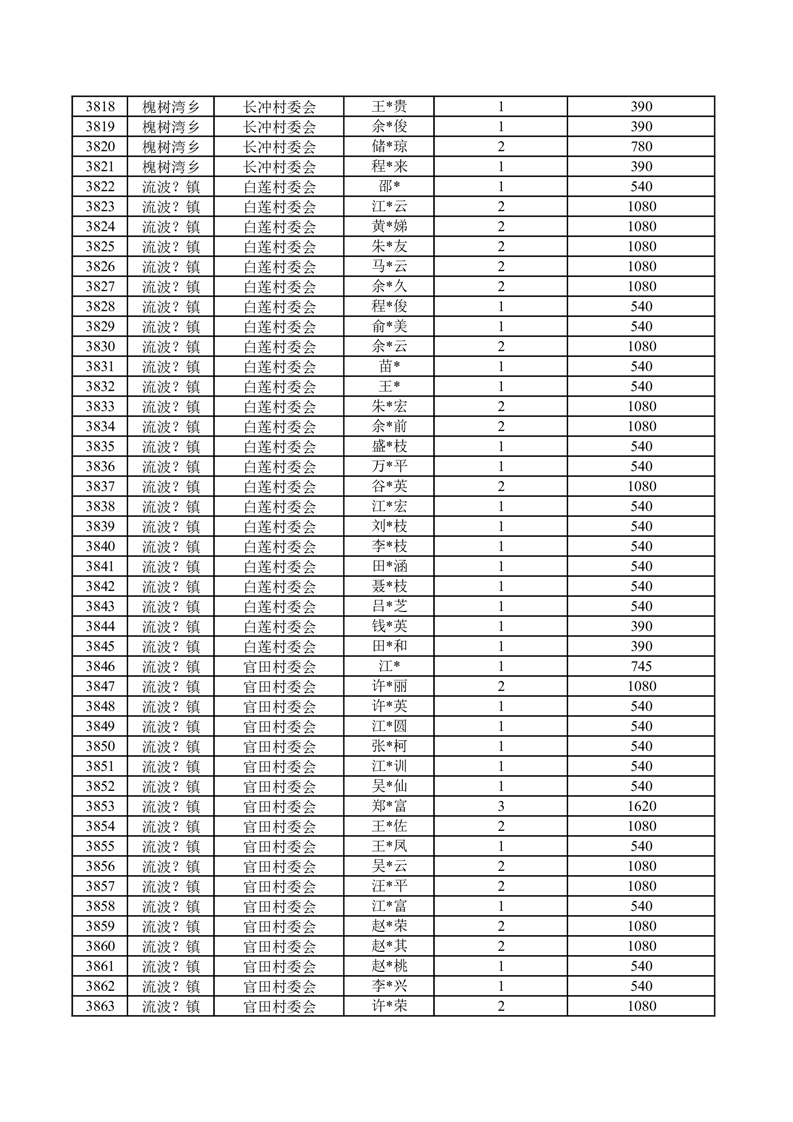 | 3818 | 槐树湾乡 | 长冲村委会 | 王*贵 | 1 | 390 |
|---|---|---|---|---|---|
| 3819 | 槐树湾乡 | 长冲村委会 | 余*俊 | 1 | 390 |
| 3820 | 槐树湾乡 | 长冲村委会 | 储*琼 | 2 | 780 |
| 3821 | 槐树湾乡 | 长冲村委会 | 程*来 | 1 | 390 |
| 3822 | 流波？镇 | 白莲村委会 | 邵* | 1 | 540 |
| 3823 | 流波？镇 | 白莲村委会 | 江*云 | 2 | 1080 |
| 3824 | 流波？镇 | 白莲村委会 | 黄*娣 | 2 | 1080 |
| 3825 | 流波？镇 | 白莲村委会 | 朱*友 | 2 | 1080 |
| 3826 | 流波？镇 | 白莲村委会 | 马*云 | 2 | 1080 |
| 3827 | 流波？镇 | 白莲村委会 | 余*久 | 2 | 1080 |
| 3828 | 流波？镇 | 白莲村委会 | 程*俊 | 1 | 540 |
| 3829 | 流波？镇 | 白莲村委会 | 俞*美 | 1 | 540 |
| 3830 | 流波？镇 | 白莲村委会 | 余*云 | 2 | 1080 |
| 3831 | 流波？镇 | 白莲村委会 | 苗* | 1 | 540 |
| 3832 | 流波？镇 | 白莲村委会 | 王* | 1 | 540 |
| 3833 | 流波？镇 | 白莲村委会 | 朱*宏 | 2 | 1080 |
| 3834 | 流波？镇 | 白莲村委会 | 余*前 | 2 | 1080 |
| 3835 | 流波？镇 | 白莲村委会 | 盛*枝 | 1 | 540 |
| 3836 | 流波？镇 | 白莲村委会 | 万*平 | 1 | 540 |
| 3837 | 流波？镇 | 白莲村委会 | 谷*英 | 2 | 1080 |
| 3838 | 流波？镇 | 白莲村委会 | 江*宏 | 1 | 540 |
| 3839 | 流波？镇 | 白莲村委会 | 刘*枝 | 1 | 540 |
| 3840 | 流波？镇 | 白莲村委会 | 李*枝 | 1 | 540 |
| 3841 | 流波？镇 | 白莲村委会 | 田*涵 | 1 | 540 |
| 3842 | 流波？镇 | 白莲村委会 | 聂*枝 | 1 | 540 |
| 3843 | 流波？镇 | 白莲村委会 | 吕*芝 | 1 | 540 |
| 3844 | 流波？镇 | 白莲村委会 | 钱*英 | 1 | 390 |
| 3845 | 流波？镇 | 白莲村委会 | 田*和 | 1 | 390 |
| 3846 | 流波？镇 | 官田村委会 | 江* | 1 | 745 |
| 3847 | 流波？镇 | 官田村委会 | 许*丽 | 2 | 1080 |
| 3848 | 流波？镇 | 官田村委会 | 许*英 | 1 | 540 |
| 3849 | 流波？镇 | 官田村委会 | 江*圆 | 1 | 540 |
| 3850 | 流波？镇 | 官田村委会 | 张*柯 | 1 | 540 |
| 3851 | 流波？镇 | 官田村委会 | 江*训 | 1 | 540 |
| 3852 | 流波？镇 | 官田村委会 | 吴*仙 | 1 | 540 |
| 3853 | 流波？镇 | 官田村委会 | 郑*富 | 3 | 1620 |
| 3854 | 流波？镇 | 官田村委会 | 王*佐 | 2 | 1080 |
| 3855 | 流波？镇 | 官田村委会 | 王*凤 | 1 | 540 |
| 3856 | 流波？镇 | 官田村委会 | 吴*云 | 2 | 1080 |
| 3857 | 流波？镇 | 官田村委会 | 汪*平 | 2 | 1080 |
| 3858 | 流波？镇 | 官田村委会 | 江*富 | 1 | 540 |
| 3859 | 流波？镇 | 官田村委会 | 赵*荣 | 2 | 1080 |
| 3860 | 流波？镇 | 官田村委会 | 赵*其 | 2 | 1080 |
| 3861 | 流波？镇 | 官田村委会 | 赵*桃 | 1 | 540 |
| 3862 | 流波？镇 | 官田村委会 | 李*兴 | 1 | 540 |
| 3863 | 流波？镇 | 官田村委会 | 许*荣 | 2 | 1080 |